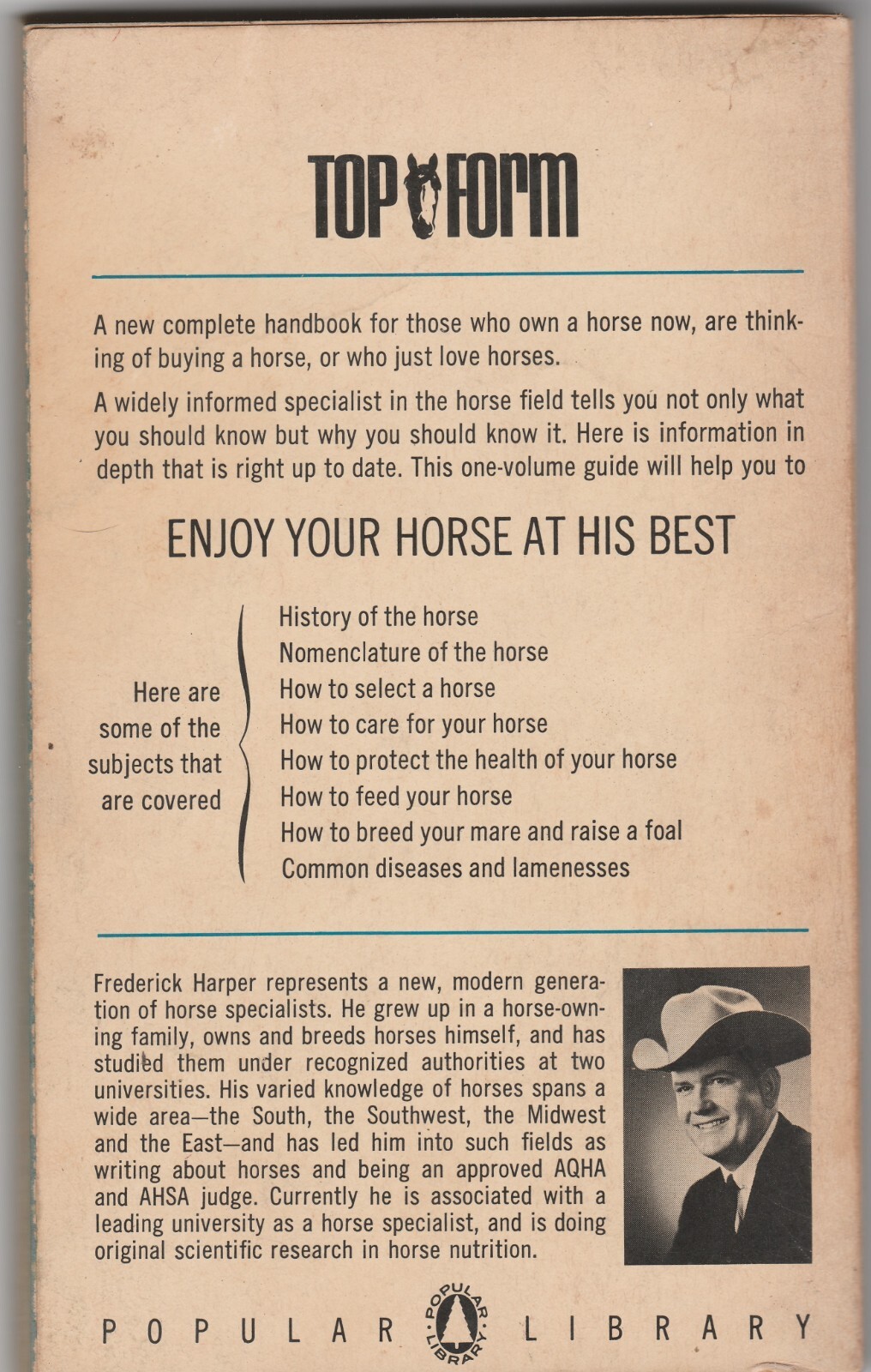 TOP FORM

A new complete handbook for those who own a horse now, are thinking of buying a horse, or who just love horses.

A widely informed specialist in the horse field tells you not only what you should know but why you should know it. Here is information in depth that is right up to date. This one-volume guide will help you to

ENJOY YOUR HORSE AT HIS BEST

Here are some of the subjects that are covered

History of the horse
Nomenclature of the horse
How to select a horse
How to care for your horse
How to protect the health of your horse
How to feed your horse
How to breed your mare and raise a foal
Common diseases and lamenesses

Frederick Harper represents a new, modern generation of horse specialists. He grew up in a horse-owning family, owns and breeds horses himself, and has studied them under recognized authorities at two universities. His varied knowledge of horses spans a wide area—the South, the Southwest, the Midwest and the East—and has led him into such fields as writing about horses and being an approved AQHA and AHSA judge. Currently he is associated with a leading university as a horse specialist, and is doing original scientific research in horse nutrition.

POPULAR LIBRARY POPULAR LIBRARY